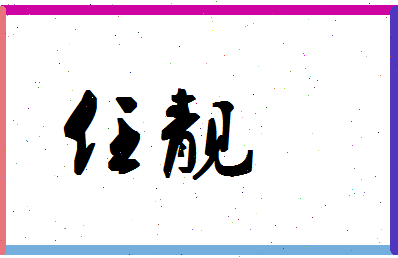 任靓